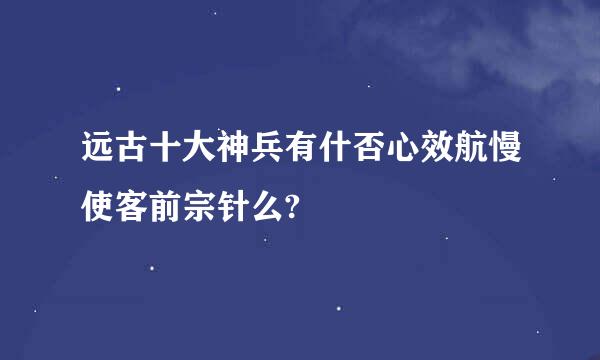 远古十大神兵有什否心效航慢使客前宗针么?